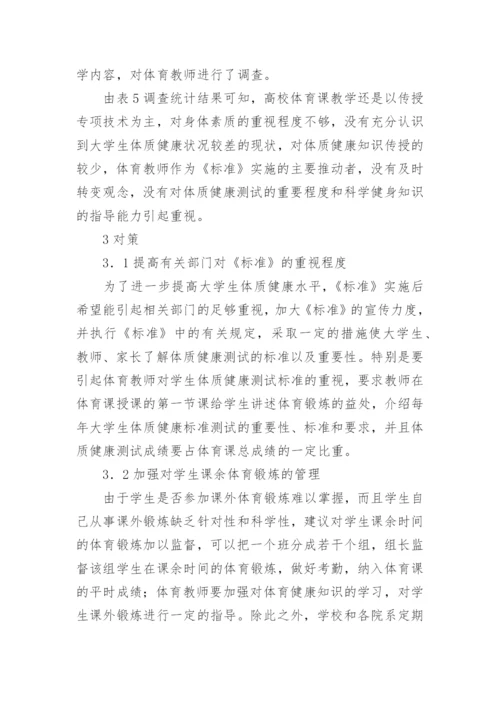 学内容，对体育教师进行了调查。

由表5调查统计结果可知，高校体育课教学还是以传授专项技术为主，对身体素质的重视程度不够，没有充分认识到大学生体质健康状况较差的现状，对体质健康知识传授的较少，体育教师作为《标准》实施的主要推动者，没有及时转变观念，没有对体质健康测试的重要程度和科学健身知识的指导能力引起重视。

3对策

3．1提高有关部门对《标准》的重视程度

为了进一步提高大学生体质健康水平，《标准》实施后希望能引起相关部门的足够重视，加大《标准》的宣传力度，并执行《标准》中的有关规定，采取一定的措施使大学生、教师、家长了解体质健康测试的标准以及重要性。特别是要引起体育教师对学生体质健康测试标准的重视，要求教师在体育课授课的第一节课给学生讲述体育锻炼的益处，介绍每年大学生体质健康标准测试的重要性、标准和要求，并且体质健康测试成绩要占体育课总成绩的一定比重。

3．2加强对学生课余体育锻炼的管理

由于学生是否参加课外体育锻炼难以掌握，而且学生自己从事课外锻炼缺乏针对性和科学性，建议对学生课余时间的体育锻炼加以监督，可以把一个班分成若干个组，组长监督该组学生在课余时间的体育锻炼，做好考勤，纳入体育课的平时成绩；体育教师要加强对体育健康知识的学习，对学生课外锻炼进行一定的指导。除此之外，学校和各院系定期